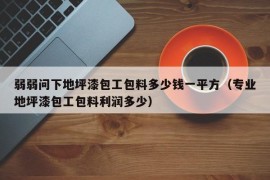 弱弱问下地坪漆包工包料多少钱一平方（专业地坪漆包工包料利润多少）